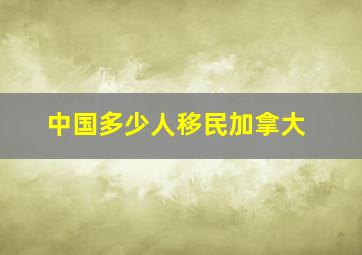 中国多少人移民加拿大